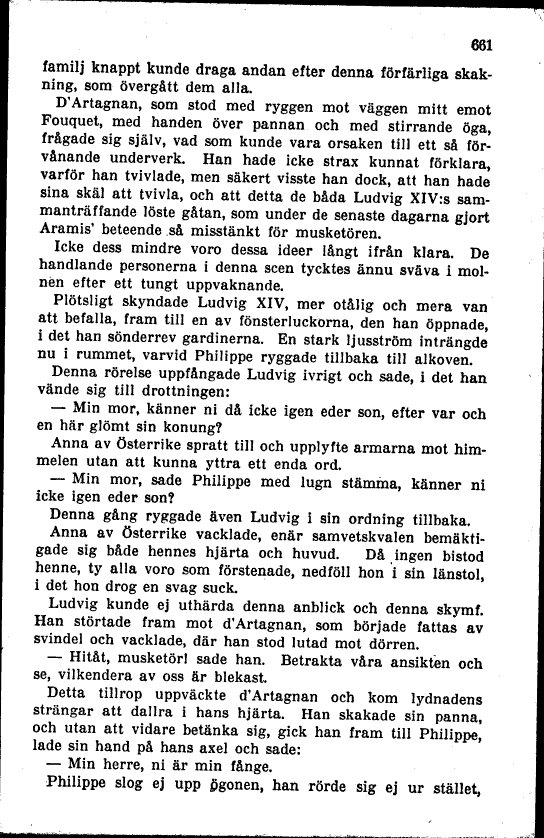 661

familj knappt kunde draga andan efter denna förfärliga skakning, som övergått dem alla.

D'Artagnan, som stod med ryggen mot väggen mitt emot Fouquet, med handen över pannan och med stirrande öga, frågade sig själv, vad som kunde vara orsaken till ett så förvånande underverk. Han hade icke strax kunnat förklara, varför han tvivlade, men säkert visste han dock, att han hade sina skäl att tvivla, och att detta de båda Ludvig XIV:s sammanträffande löste gåtan, som under de senaste dagarna gjort Aramis' beteende så misstänkt för musketören.

Icke dess mindre voro dessa ideer långt ifrån klara. De handlande personerna i denna scen tycktes ännu sväva i molnen efter ett tungt uppvaknande.

Plötsligt skyndade Ludvig XIV, mer otålig och mera van att befalla, fram till en av fönsterluckorna, den han öppnade, i det han sönderrev gardinerna. En stark ljusström inträngde nu i rummet, varvid Philippe ryggade tillbaka till alkoven.

Denna rörelse uppfångade Ludvig ivrigt och sade, i det han vände sig till drottningen:

— Min mor, känner ni då icke igen eder son, efter var och en här glömt sin konung?

Anna av Österrike spratt till och upplyfte armarna mot himmelen utan att kunna yttra ett enda ord.

— Min mor, sade Philippe med lugn stämma, känner ni icke igen eder son?

Denna gång ryggade även Ludvig i sin ordning tillbaka.

Anna av Österrike vacklade, enär samvetskvalen bemäktigade sig både hennes hjärta och huvud. Då ingen bistod henne, ty alla voro som förstenade, nedföll hon i sin länstol, i det hon drog en svag suck.

Ludvig kunde ej uthärda denna anblick och denna skymf. Han störtade fram mot d'Artagnan, som började fattas av svindel och vacklade, där han stod lutad mot dörren.

— Hitåt, musketör! sade han. Betrakta våra ansikten och se, vilkendera av oss är blekast.

Detta tillrop uppväckte d'Artagnan och kom lydnadens strängar att dallra i hans hjärta. Han skakade sin panna, och utan att vidare betänka sig, gick han fram till Philippe, lade sin hand på hans axel och sade:

— Min herre, ni är min fånge.

Philippe slog ej upp ögonen, han rörde sig ej ur stället,